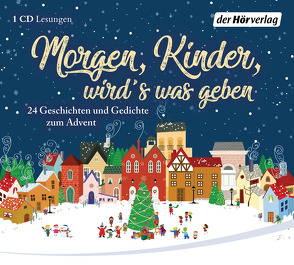 1 CD Lesungen

der Hörverlag

Morgen, Kinder, wird's was geben

24 Geschichten und Gedichte zum Advent